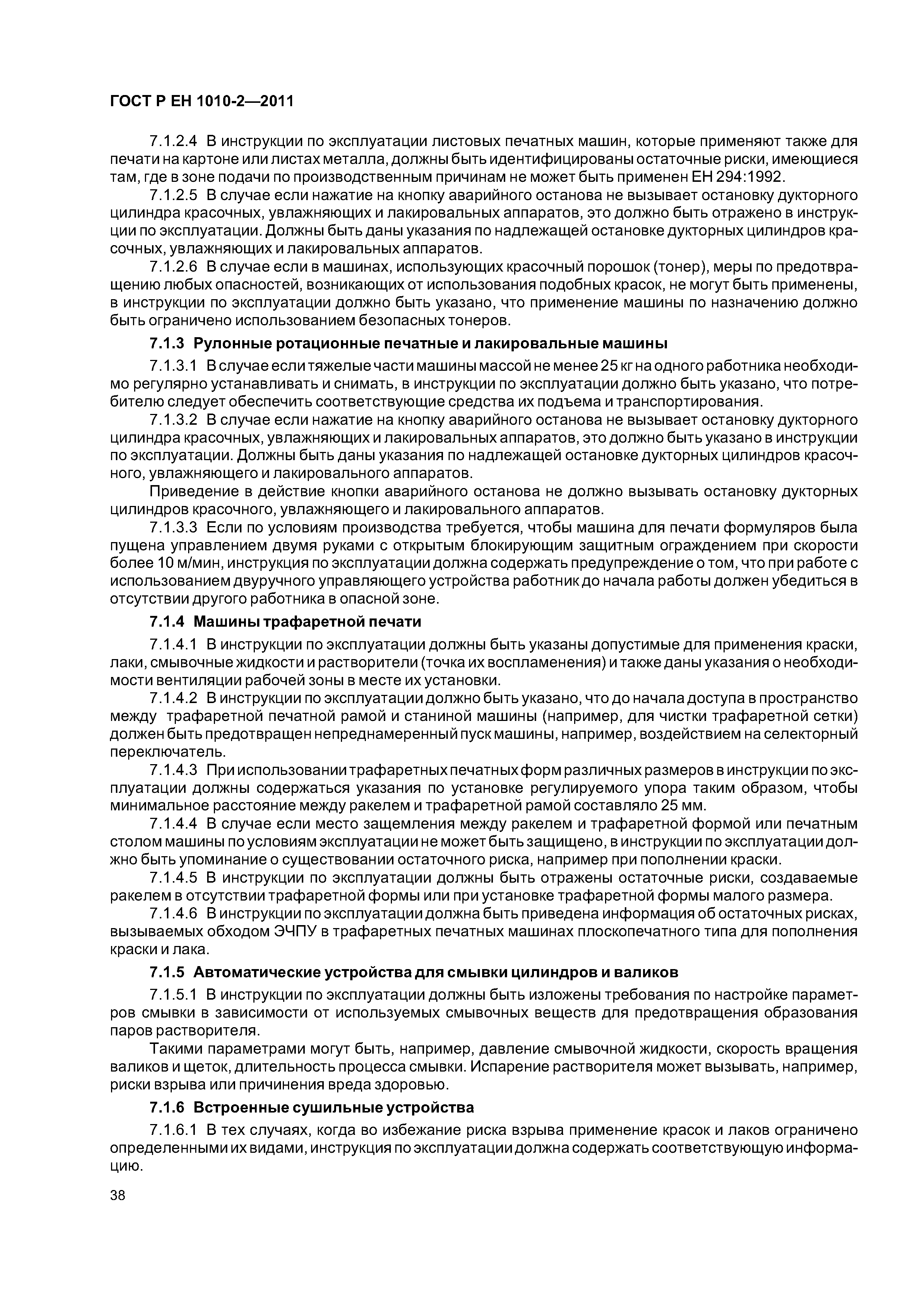 ГОСТ Р ЕН 1010-2—2011

7.1.2.4 В инструкции по эксплуатации листовых печатных машин, которые применяют также для печати на картоне или листах металла, должны быть идентифицированы остаточные риски, имеющиеся там, где в зоне подачи по производственным причинам не может быть применен ЕН 294:1992.

7.1.2.5 В случае если нажатие на кнопку аварийного останова не вызывает остановку дукторного цилиндра красочных, увлажняющих и лакировальных аппаратов, это должно быть отражено в инструкции по эксплуатации. Должны быть даны указания по надлежащей остановке дукторных цилиндров красочных, увлажняющих и лакировальных аппаратов.

7.1.2.6 В случае если в машинах, использующих красочный порошок (тонер), меры по предотвращению любых опасностей, возникающих от использования подобных красок, не могут быть применены, в инструкции по эксплуатации должно быть указано, что применение машины по назначению должно быть ограничено использованием безопасных тонеров.

7.1.3 Рулонные ротационные печатные и лакировальные машины

7.1.3.1 В случае если тяжелые части машины массой не менее 25 кг на одного работника необходимо регулярно устанавливать и снимать, в инструкции по эксплуатации должно быть указано, что потребителю следует обеспечить соответствующие средства их подъема и транспортирования.

7.1.3.2 В случае если нажатие на кнопку аварийного останова не вызывает остановку дукторного цилиндра красочных, увлажняющих и лакировальных аппаратов, это должно быть указано в инструкции по эксплуатации. Должны быть даны указания по надлежащей остановке дукторных цилиндров красочного, увлажняющего и лакировального аппаратов.

Приведение в действие кнопки аварийного останова не должно вызывать остановку дукторных цилиндров красочного, увлажняющего и лакировального аппаратов.

7.1.3.3 Если по условиям производства требуется, чтобы машина для печати формуляров была пущена управлением двумя руками с открытым блокирующим защитным ограждением при скорости более 10 м/мин, инструкция по эксплуатации должна содержать предупреждение о том, что при работе с использованием двуручного управляющего устройства работник до начала работы должен убедиться в отсутствии другого работника в опасной зоне.

7.1.4 Машины трафаретной печати

7.1.4.1 В инструкции по эксплуатации должны быть указаны допустимые для применения краски, лаки, смывочные жидкости и растворители (точка их воспламенения) и также даны указания о необходимости вентиляции рабочей зоны в месте их установки.

7.1.4.2 В инструкции по эксплуатации должно быть указано, что до начала доступа в пространство между трафаретной печатной рамой и станиной машины (например, для чистки трафаретной сетки) должен быть предотвращен непреднамеренный пуск машины, например, воздействием на селекторный переключатель.

7.1.4.3 При использовании трафаретных печатных форм различных размеров в инструкции по эксплуатации должны содержаться указания по установке регулируемого упора таким образом, чтобы минимальное расстояние между ракелем и трафаретной рамой составляло 25 мм.

7.1.4.4 В случае если место защемления между ракелем и трафаретной формой или печатным столом машины по условиям эксплуатации не может быть защищено, в инструкции по эксплуатации должно быть упоминание о существовании остаточного риска, например при пополнении краски.

7.1.4.5 В инструкции по эксплуатации должны быть отражены остаточные риски, создаваемые ракелем в отсутствии трафаретной формы или при установке трафаретной формы малого размера.

7.1.4.6 В инструкции по эксплуатации должна быть приведена информация об остаточных рисках, вызываемых обходом ЭЧПУ в трафаретных печатных машинах плоскопечатного типа для пополнения краски и лака.

7.1.5 Автоматические устройства для смывки цилиндров и валиков

7.1.5.1 В инструкции по эксплуатации должны быть изложены требования по настройке параметров смывки в зависимости от используемых смывочных веществ для предотвращения образования паров растворителя.

Такими параметрами могут быть, например, давление смывочной жидкости, скорость вращения валиков и щеток, длительность процесса смывки. Испарение растворителя может вызывать, например, риски взрыва или причинения вреда здоровью.

7.1.6 Встроенные сушильные устройства

7.1.6.1 В тех случаях, когда во избежание риска взрыва применение красок и лаков ограничено определенными их видами, инструкция по эксплуатации должна содержать соответствующую информацию.

38